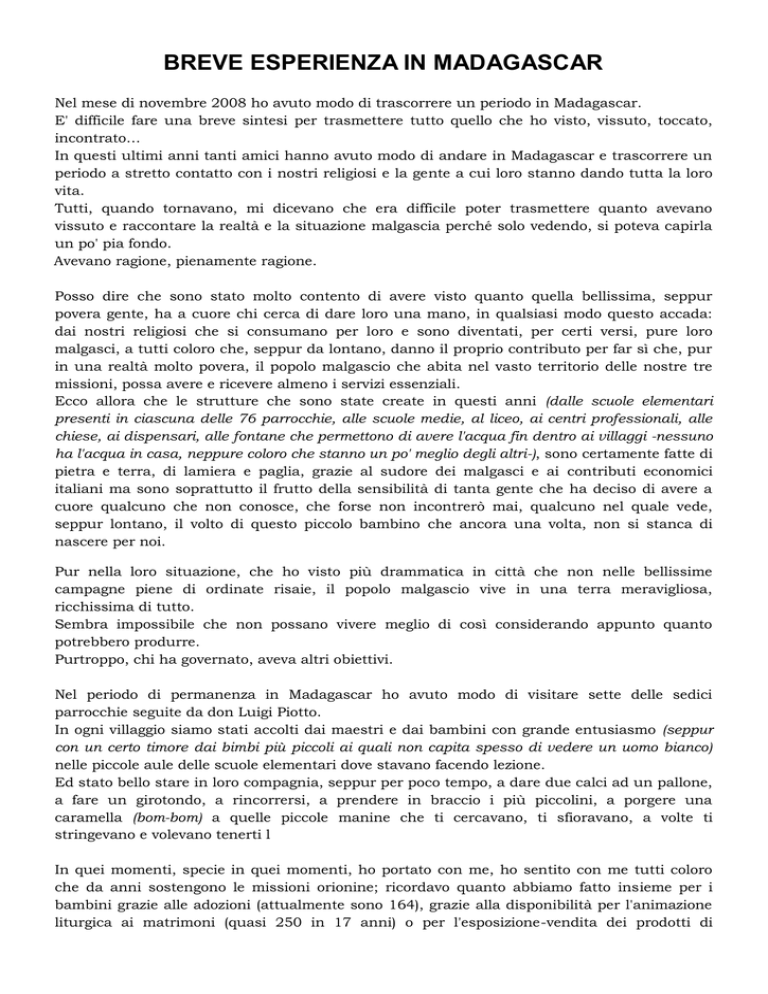 BREVE ESPERIENZA IN MADAGASCAR

Nel mese di novembre 2008 ho avuto modo di trascorrere un periodo in Madagascar.
E' difficile fare una breve sintesi per trasmettere tutto quello che ho visto, vissuto, toccato, incontrato…
In questi ultimi anni tanti amici hanno avuto modo di andare in Madagascar e trascorrere un periodo a stretto contatto con i nostri religiosi e la gente a cui loro stanno dando tutta la loro vita.
Tutti, quando tornavano, mi dicevano che era difficile poter trasmettere quanto avevano vissuto e raccontare la realtà e la situazione malgascia perché solo vedendo, si poteva capirla un po' pia fondo.
Avevano ragione, pienamente ragione.

Posso dire che sono stato molto contento di avere visto quanto quella bellissima, seppur povera gente, ha a cuore chi cerca di dare loro una mano, in qualsiasi modo questo accada: dai nostri religiosi che si consumano per loro e sono diventati, per certi versi, pure loro malgasci, a tutti coloro che, seppur da lontano, danno il proprio contributo per far sì che, pur in una realtà molto povera, il popolo malgascio che abita nel vasto territorio delle nostre tre missioni, possa avere e ricevere almeno i servizi essenziali.
Ecco allora che le strutture che sono state create in questi anni (dalle scuole elementari presenti in ciascuna delle 76 parrocchie, alle scuole medie, al liceo, ai centri professionali, alle chiese, ai dispensari, alle fontane che permettono di avere l'acqua fin dentro ai villaggi -nessuno ha l'acqua in casa, neppure coloro che stanno un po' meglio degli altri-), sono certamente fatte di pietra e terra, di lamiera e paglia, grazie al sudore dei malgasci e ai contributi economici italiani ma sono soprattutto il frutto della sensibilità di tanta gente che ha deciso di avere a cuore qualcuno che non conosce, che forse non incontrerò mai, qualcuno nel quale vede, seppur lontano, il volto di questo piccolo bambino che ancora una volta, non si stanca di nascere per noi.

Pur nella loro situazione, che ho visto più drammatica in città che non nelle bellissime campagne piene di ordinate risaie, il popolo malgascio vive in una terra meravigliosa, ricchissima di tutto.
Sembra impossibile che non possano vivere meglio di così considerando appunto quanto potrebbero produrre.
Purtroppo, chi ha governato, aveva altri obiettivi.

Nel periodo di permanenza in Madagascar ho avuto modo di visitare sette delle sedici parrocchie seguite da don Luigi Piotto.
In ogni villaggio siamo stati accolti dai maestri e dai bambini con grande entusiasmo (seppur con un certo timore dai bimbi più piccoli ai quali non capita spesso di vedere un uomo bianco) nelle piccole aule delle scuole elementari dove stavano facendo lezione.
Ed stato bello stare in loro compagnia, seppur per poco tempo, a dare due calci ad un pallone, a fare un girotondo, a rincorrersi, a prendere in braccio i più piccolini, a porgere una caramella (bom-bom) a quelle piccole manine che ti cercavano, ti sfioravano, a volte ti stringevano e volevano tenerti l

In quei momenti, specie in quei momenti, ho portato con me, ho sentito con me tutti coloro che da anni sostengono le missioni orionine; ricordavo quanto abbiamo fatto insieme per i bambini grazie alle adozioni (attualmente sono 164), grazie alla disponibilità per l'animazione liturgica ai matrimoni (quasi 250 in 17 anni) o per l'esposizione-vendita dei prodotti di